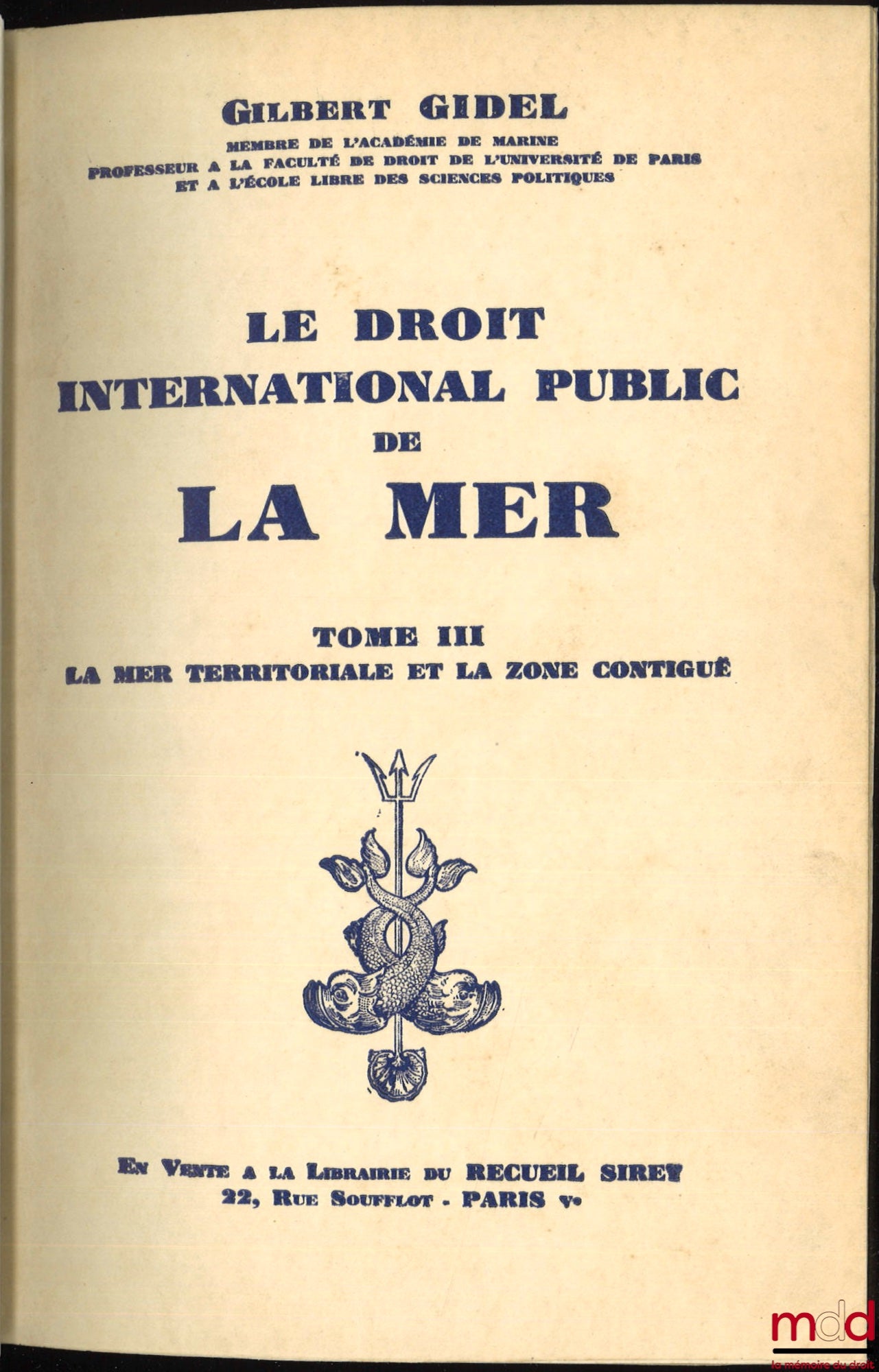 GILBERT GIDEL
MEMBRE DE L'ACADÉMIE DE MARINE
PROFESSEUR A LA FACULTÉ DE DROIT DE L'UNIVERSITÉ DE PARIS
ET A L'ÉCOLE LIBRE DES SCIENCES POLITIQUES

LE DROIT
INTERNATIONAL PUBLIC
DE
LA MER

TOME III
LA MER TERRITORIALE ET LA ZONE CONTIGUË

EN VENTE A LA LIBRAIRIE DU RECUEIL SIREY
22, RUE SOUFFLOT - PARIS Ve

mdd
la mémoire du droit